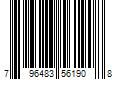 7 96483 56190 8